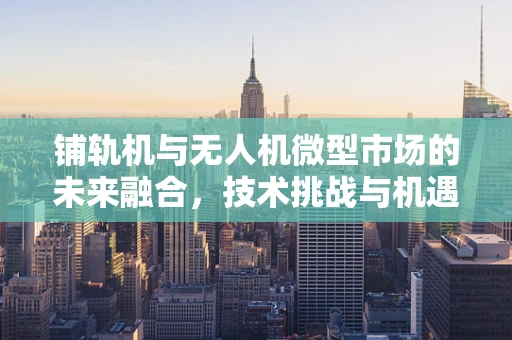 铺轨机与无人机微型市场的未来融合，技术挑战与机遇